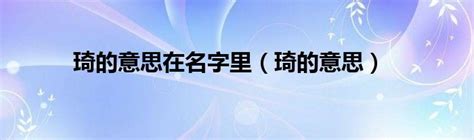 琦的意思在名字里（琦的意思）